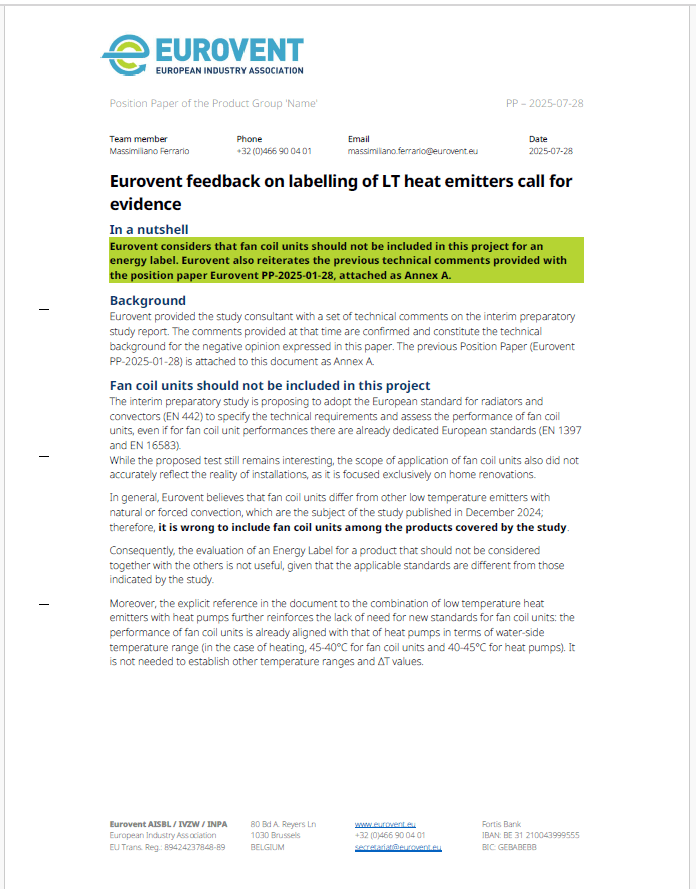 EUROVENT
EUROPEAN INDUSTRY ASSOCIATION

Position Paper of the Product Group 'Name'

PP – 2025-07-28

| Team member | Phone | Email | Date |
|---|---|---|---|
| Massimiliano Ferrario | +32 (0)466 90 04 01 | massimiliano.ferrario@eurovent.eu | 2025-07-28 |

Eurovent feedback on labelling of LT heat emitters call for evidence

In a nutshell

Eurovent considers that fan coil units should not be included in this project for an energy label. Eurovent also reiterates the previous technical comments provided with the position paper Eurovent PP-2025-01-28, attached as Annex A.

Background

Eurovent provided the study consultant with a set of technical comments on the interim preparatory study report. The comments provided at that time are confirmed and constitute the technical background for the negative opinion expressed in this paper. The previous Position Paper (Eurovent PP-2025-01-28) is attached to this document as Annex A.

Fan coil units should not be included in this project

The interim preparatory study is proposing to adopt the European standard for radiators and convectors (EN 442) to specify the technical requirements and assess the performance of fan coil units, even if for fan coil unit performances there are already dedicated European standards (EN 1397 and EN 16583).
While the proposed test still remains interesting, the scope of application of fan coil units also did not accurately reflect the reality of installations, as it is focused exclusively on home renovations.

In general, Eurovent believes that fan coil units differ from other low temperature emitters with natural or forced convection, which are the subject of the study published in December 2024; therefore, it is wrong to include fan coil units among the products covered by the study.

Consequently, the evaluation of an Energy Label for a product that should not be considered together with the others is not useful, given that the applicable standards are different from those indicated by the study.

Moreover, the explicit reference in the document to the combination of low temperature heat emitters with heat pumps further reinforces the lack of need for new standards for fan coil units: the performance of fan coil units is already aligned with that of heat pumps in terms of water-side temperature range (in the case of heating, 45-40°C for fan coil units and 40-45°C for heat pumps). It is not needed to establish other temperature ranges and ΔT values.

Eurovent AISBL / IVZW / INPA
European Industry Association
EU Trans. Reg.: 89424237848-89

80 Bd A. Reyers Ln
1030 Brussels
BELGIUM

www.eurovent.eu
+32 (0)466 90 04 01
secretariat@eurovent.eu

Fortis Bank
IBAN: BE 31 210043999555
BIC: GEBABEBB